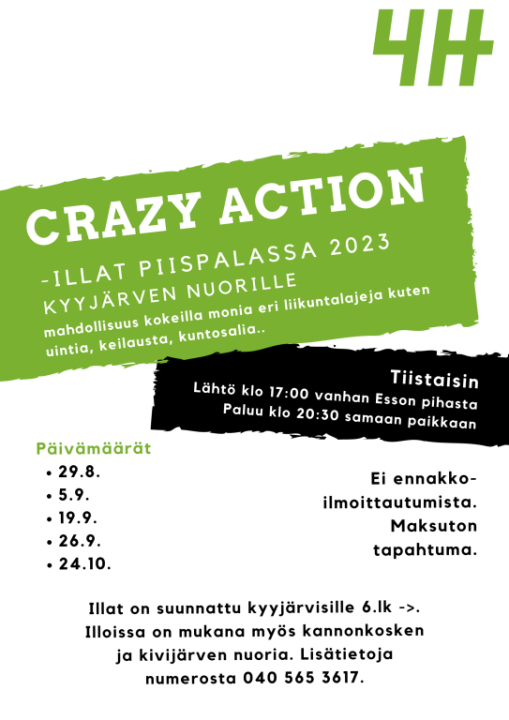 4H

CRAZY ACTION

-ILLAT PIISPALASSA 2023

KYYJÄRVEN NUORILLE

mahdollisuus kokeilla monia eri liikuntalajeja kuten uintia, keilausta, kuntosalia..

Tiistaisin
Lähtö klo 17:00 vanhan Esson pihasta
Paluu klo 20:30 samaan paikkaan

Päivämäärät
• 29.8.
• 5.9.
• 19.9.
• 26.9.
• 24.10.

Ei ennakkoilmoittautumista. Maksuton tapahtuma.

Illat on suunnattu kyyjärvisille 6.lk ->. Illoissa on mukana myös kannonkosken ja kivijärven nuoria. Lisätietoja numerosta 040 565 3617.